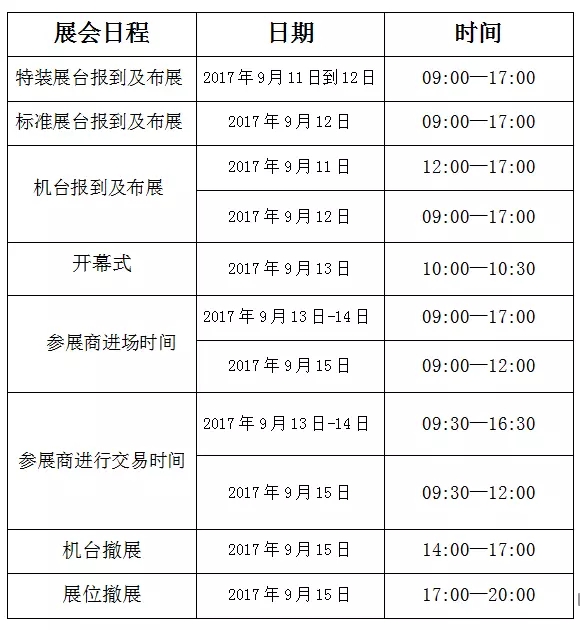 | 展会日程 | 日期 | 时间 |
|---|---|---|
| 特装展台报到及布展 | 2017年9月11日到12日 | 09:00—17:00 |
| 标准展台报到及布展 | 2017年9月12日 | 09:00—17:00 |
| 机台报到及布展 | 2017年9月11日 | 12:00—17:00 |
| | 2017年9月12日 | 09:00—17:00 |
| 开幕式 | 2017年9月13日 | 10:00—10:30 |
| 参展商进场时间 | 2017年9月13日-14日 | 09:00—17:00 |
| | 2017年9月15日 | 09:00—12:00 |
| 参展商进行交易时间 | 2017年9月13日-14日 | 09:30—16:30 |
| | 2017年9月15日 | 09:30—12:00 |
| 机台撤展 | 2017年9月15日 | 14:00—17:00 |
| 展位撤展 | 2017年9月15日 | 17:00—20:00 |